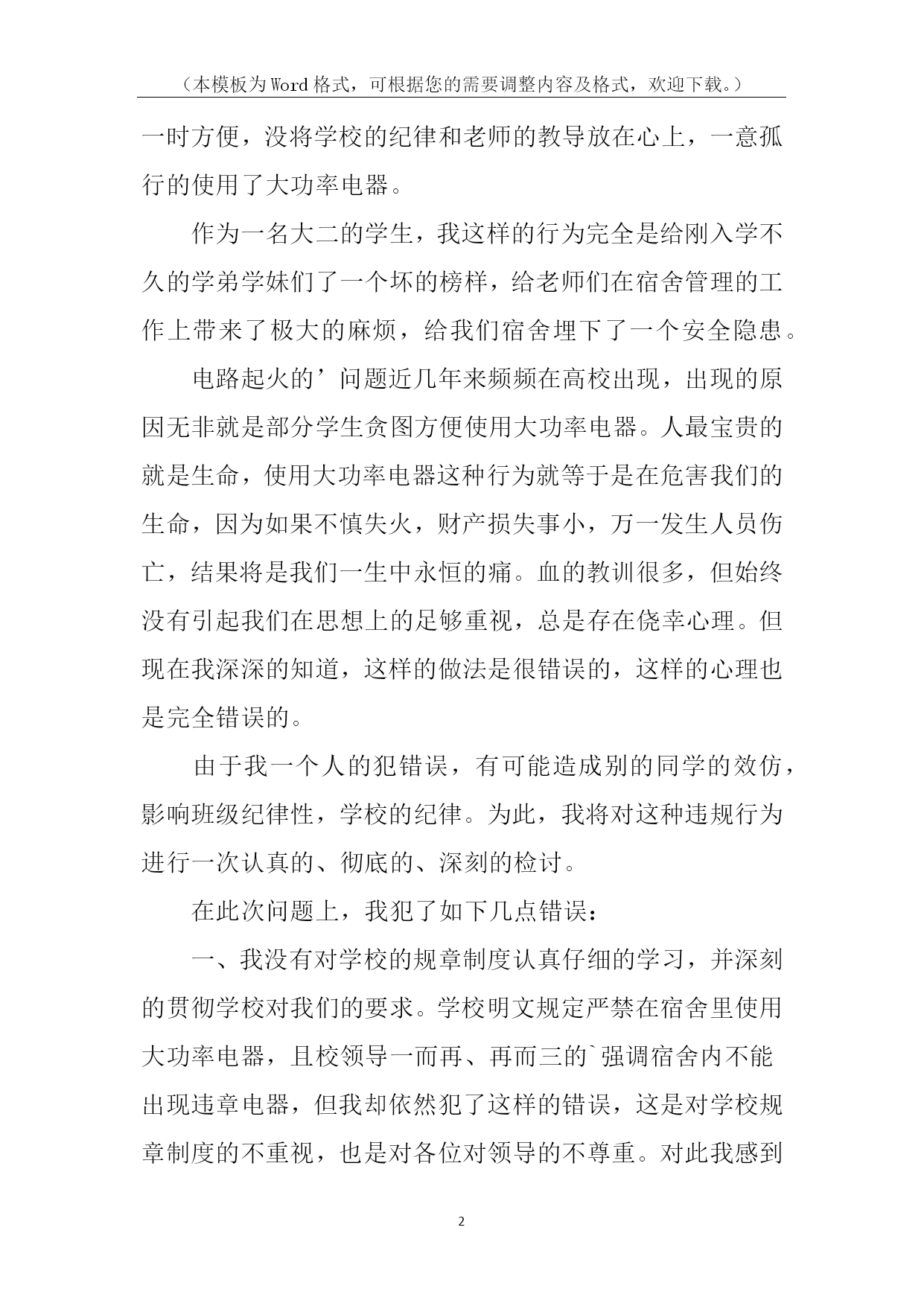 （本模板为Word格式，可根据您的需要调整内容及格式，欢迎下载。）

一时方便，没将学校的纪律和老师的教导放在心上，一意孤行的使用了大功率电器。

作为一名大二的学生，我这样的行为完全是给刚入学不久的学弟学妹们了一个坏的榜样，给老师们在宿舍管理的工作上带来了极大的麻烦，给我们宿舍埋下了一个安全隐患。

电路起火的’问题近几年来频频在高校出现，出现的原因无非就是部分学生贪图方便使用大功率电器。人最宝贵的就是生命，使用大功率电器这种行为就等于是在危害我们的生命，因为如果不慎失火，财产损失事小，万一发生人员伤亡，结果将是我们一生中永恒的痛。血的教训很多，但始终没有引起我们在思想上的足够重视，总是存在侥幸心理。但现在我深深的知道，这样的做法是很错误的，这样的心理也是完全错误的。

由于我一个人的犯错误，有可能造成别的同学的效仿，影响班级纪律性，学校的纪律。为此，我将对这种违规行为进行一次认真的、彻底的、深刻的检讨。

在此次问题上，我犯了如下几点错误：

一、我没有对学校的规章制度认真仔细的学习，并深刻的贯彻学校对我们的要求。学校明文规定严禁在宿舍里使用大功率电器，且校领导一而再、再而三的`强调宿舍内不能出现违章电器，但我却依然犯了这样的错误，这是对学校规章制度的不重视，也是对各位对领导的不尊重。对此我感到

2